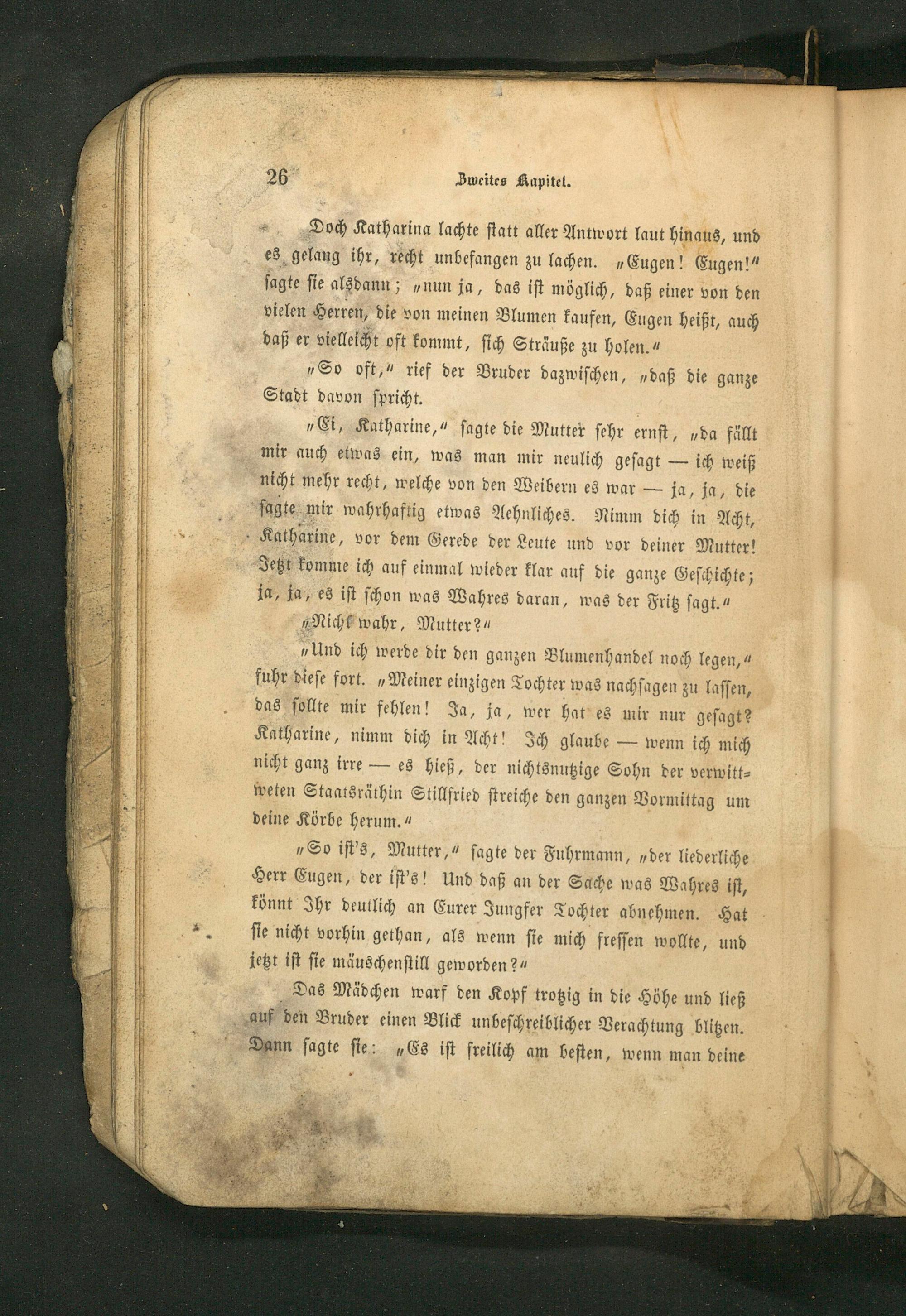 26 Zweites Kapitel.

Doch Katharina lachte statt aller Antwort laut hinaus, und es gelang ihr, recht unbefangen zu lachen. „Eugen! Eugen!“ sagte sie alsdann; „nun ja, das ist möglich, daß einer von den vielen Herren, die von meinen Blumen kaufen, Eugen heißt, auch daß er vielleicht oft kommt, sich Sträuße zu holen.“

„So oft,“ rief der Bruder dazwischen, „daß die ganze Stadt davon spricht.

„Ei, Katharine,“ sagte die Mutter sehr ernst, „da fällt mir auch etwas ein, was man mir neulich gesagt — ich weiß nicht mehr recht, welche von den Weibern es war — ja, ja, die sagte mir wahrhaftig etwas Aehnliches. Nimm dich in Acht, Katharine, vor dem Gerede der Leute und vor deiner Mutter! Jetzt komme ich auf einmal wieder klar auf die ganze Geschichte; ja, ja, es ist schon was Wahres daran, was der Fritz sagt.“

„Nicht wahr, Mutter?“

„Und ich werde dir den ganzen Blumenhandel noch legen,“ fuhr diese fort. „Meiner einzigen Tochter was nachsagen zu lassen, das sollte mir fehlen! Ja, ja, wer hat es mir nur gesagt? Katharine, nimm dich in Acht! Ich glaube — wenn ich mich nicht ganz irre — es hieß, der nichtsnutzige Sohn der verwittweten Staatsräthin Stillfried streiche den ganzen Vormittag um deine Körbe herum.“

„So ist's, Mutter,“ sagte der Fuhrmann, „der liederliche Herr Eugen, der ist's! Und daß an der Sache was Wahres ist, könnt Ihr deutlich an Eurer Jungfer Tochter abnehmen. Hat sie nicht vorhin gethan, als wenn sie mich fressen wollte, und jetzt ist sie mäuschenstill geworden?“

Das Mädchen warf den Kopf trotzig in die Höhe und ließ auf den Bruder einen Blick unbeschreiblicher Verachtung blitzen. Dann sagte sie: „Es ist freilich am besten, wenn man deine